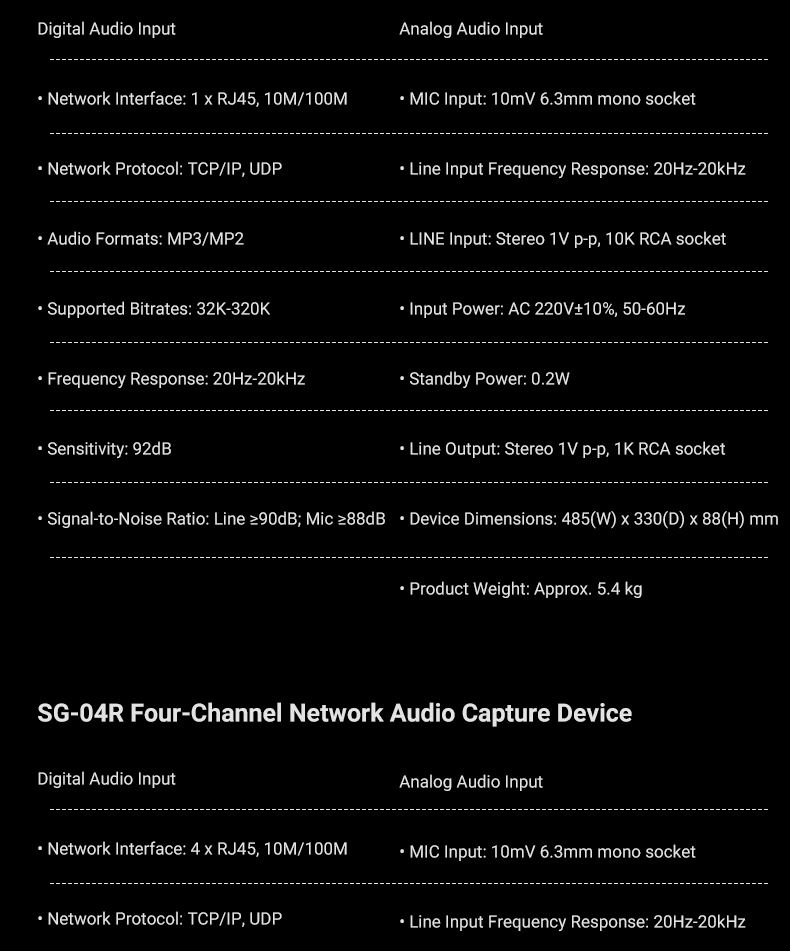 Digital Audio Input

• Network Interface: 1 x RJ45, 10M/100M

• Network Protocol: TCP/IP, UDP

• Audio Formats: MP3/MP2

• Supported Bitrates: 32K-320K

• Frequency Response: 20Hz-20kHz

• Sensitivity: 92dB

• Signal-to-Noise Ratio: Line ≥90dB; Mic ≥88dB

Analog Audio Input

• MIC Input: 10mV 6.3mm mono socket

• Line Input Frequency Response: 20Hz-20kHz

• LINE Input: Stereo 1V p-p, 10K RCA socket

• Input Power: AC 220V±10%, 50-60Hz

• Standby Power: 0.2W

• Line Output: Stereo 1V p-p, 1K RCA socket

• Device Dimensions: 485(W) x 330(D) x 88(H) mm

• Product Weight: Approx. 5.4 kg

SG-04R Four-Channel Network Audio Capture Device

Digital Audio Input

• Network Interface: 4 x RJ45, 10M/100M

• Network Protocol: TCP/IP, UDP

Analog Audio Input

• MIC Input: 10mV 6.3mm mono socket

• Line Input Frequency Response: 20Hz-20kHz